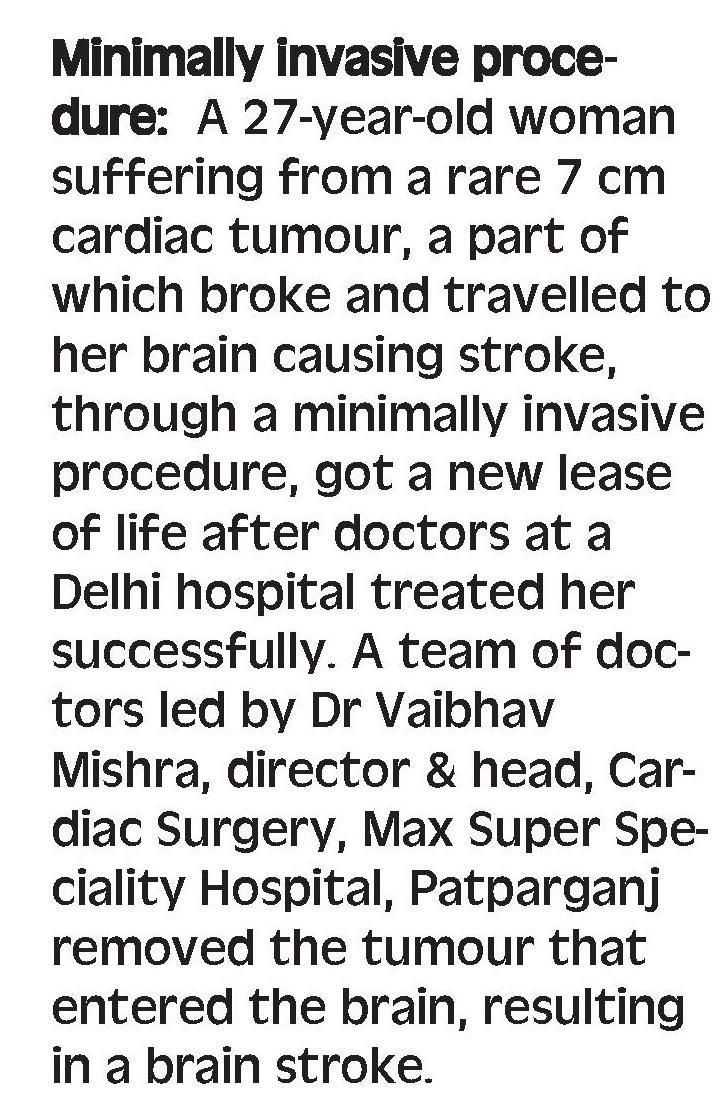 Minimally invasive procedure: A 27-year-old woman suffering from a rare 7 cm cardiac tumour, a part of which broke and travelled to her brain causing stroke, through a minimally invasive procedure, got a new lease of life after doctors at a Delhi hospital treated her successfully. A team of doctors led by Dr Vaibhav Mishra, director & head, Cardiac Surgery, Max Super Speciality Hospital, Patparganj removed the tumour that entered the brain, resulting in a brain stroke.